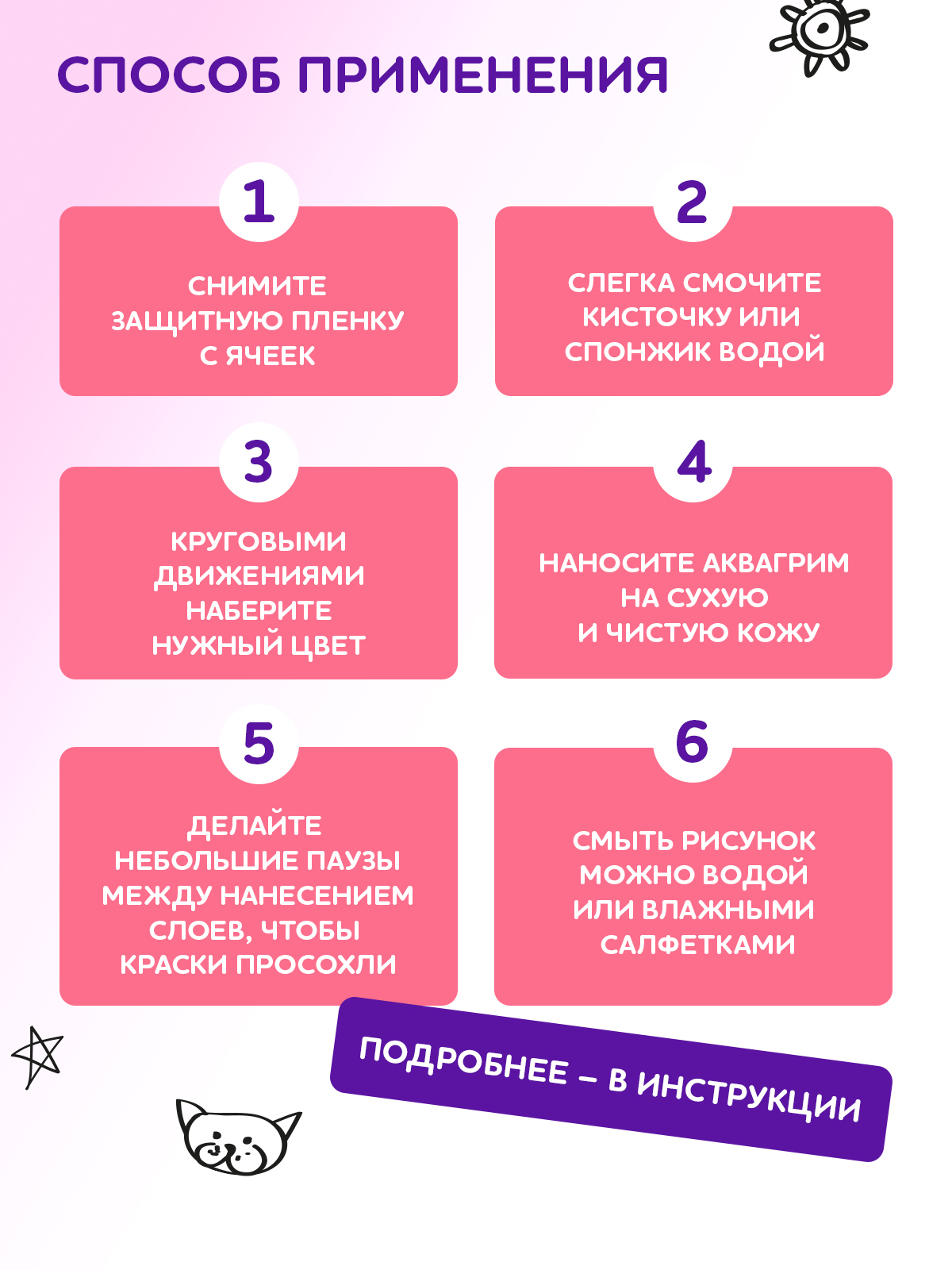 СПОСОБ ПРИМЕНЕНИЯ

1

СНИМИТЕ ЗАЩИТНУЮ ПЛЕНКУ С ЯЧЕЕК

2

СЛЕГКА СМОЧИТЕ КИСТОЧКУ ИЛИ СПОНЖИК ВОДОЙ

3

КРУГОВЫМИ ДВИЖЕНИЯМИ НАБЕРИТЕ НУЖНЫЙ ЦВЕТ

4

НАНОСИТЕ АКВАГРИМ НА СУХУЮ И ЧИСТУЮ КОЖУ

5

ДЕЛАЙТЕ НЕБОЛЬШИЕ ПАУЗЫ МЕЖДУ НАНЕСЕНИЕМ СЛОЕВ, ЧТОБЫ КРАСКИ ПРОСОХЛИ

6

СМЫТЬ РИСУНОК МОЖНО ВОДОЙ ИЛИ ВЛАЖНЫМИ САЛФЕТКАМИ

ПОДРОБНЕЕ – В ИНСТРУКЦИИ